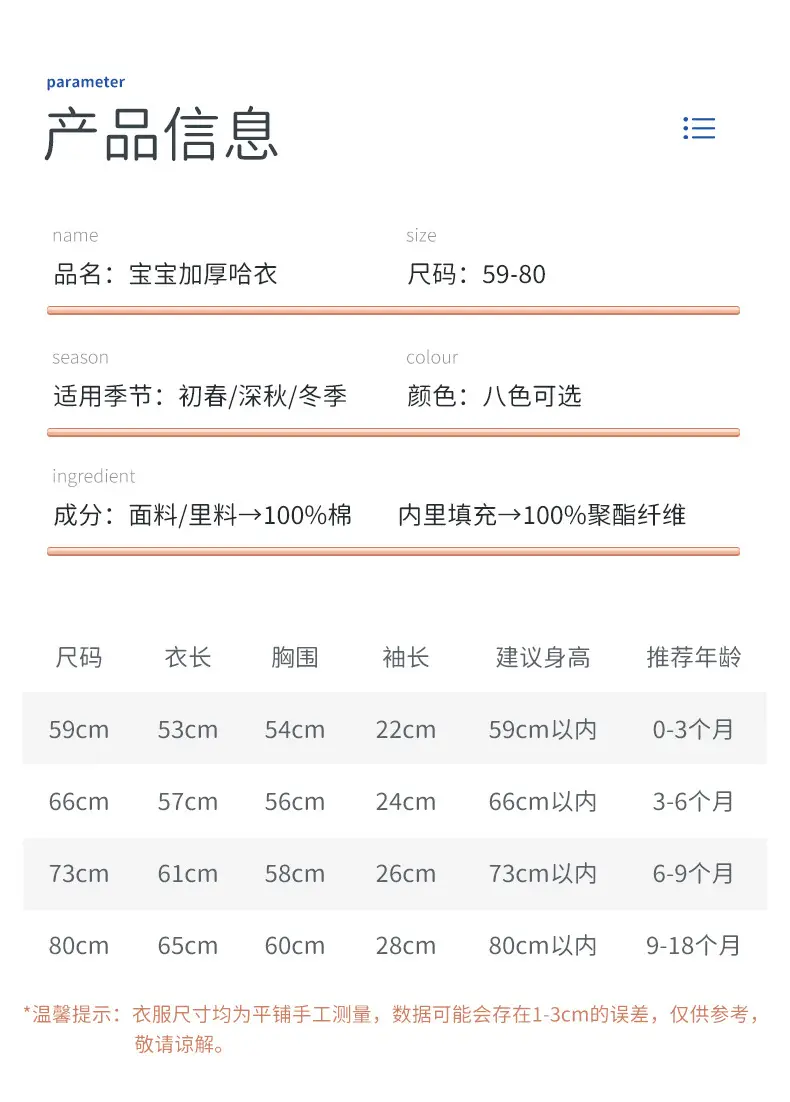 parameter
产品信息

name
品名：宝宝加厚哈衣

size
尺码：59-80

season
适用季节：初春/深秋/冬季

colour
颜色：八色可选

ingredient
成分：面料/里料→100%棉　　内里填充→100%聚酯纤维

| 尺码 | 衣长 | 胸围 | 袖长 | 建议身高 | 推荐年龄 |
|---|---|---|---|---|---|
| 59cm | 53cm | 54cm | 22cm | 59cm以内 | 0-3个月 |
| 66cm | 57cm | 56cm | 24cm | 66cm以内 | 3-6个月 |
| 73cm | 61cm | 58cm | 26cm | 73cm以内 | 6-9个月 |
| 80cm | 65cm | 60cm | 28cm | 80cm以内 | 9-18个月 |

*温馨提示：衣服尺寸均为平铺手工测量，数据可能会存在1-3cm的误差，仅供参考，敬请谅解。